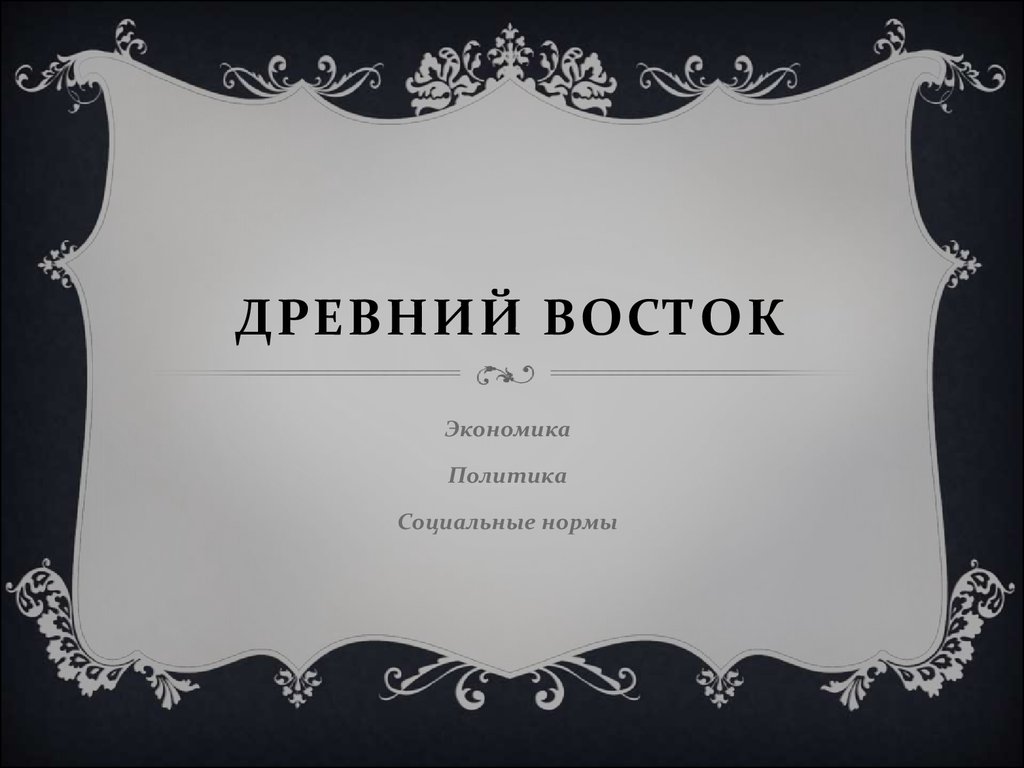 ДРЕВНИЙ ВОСТОК

Экономика

Политика

Социальные нормы